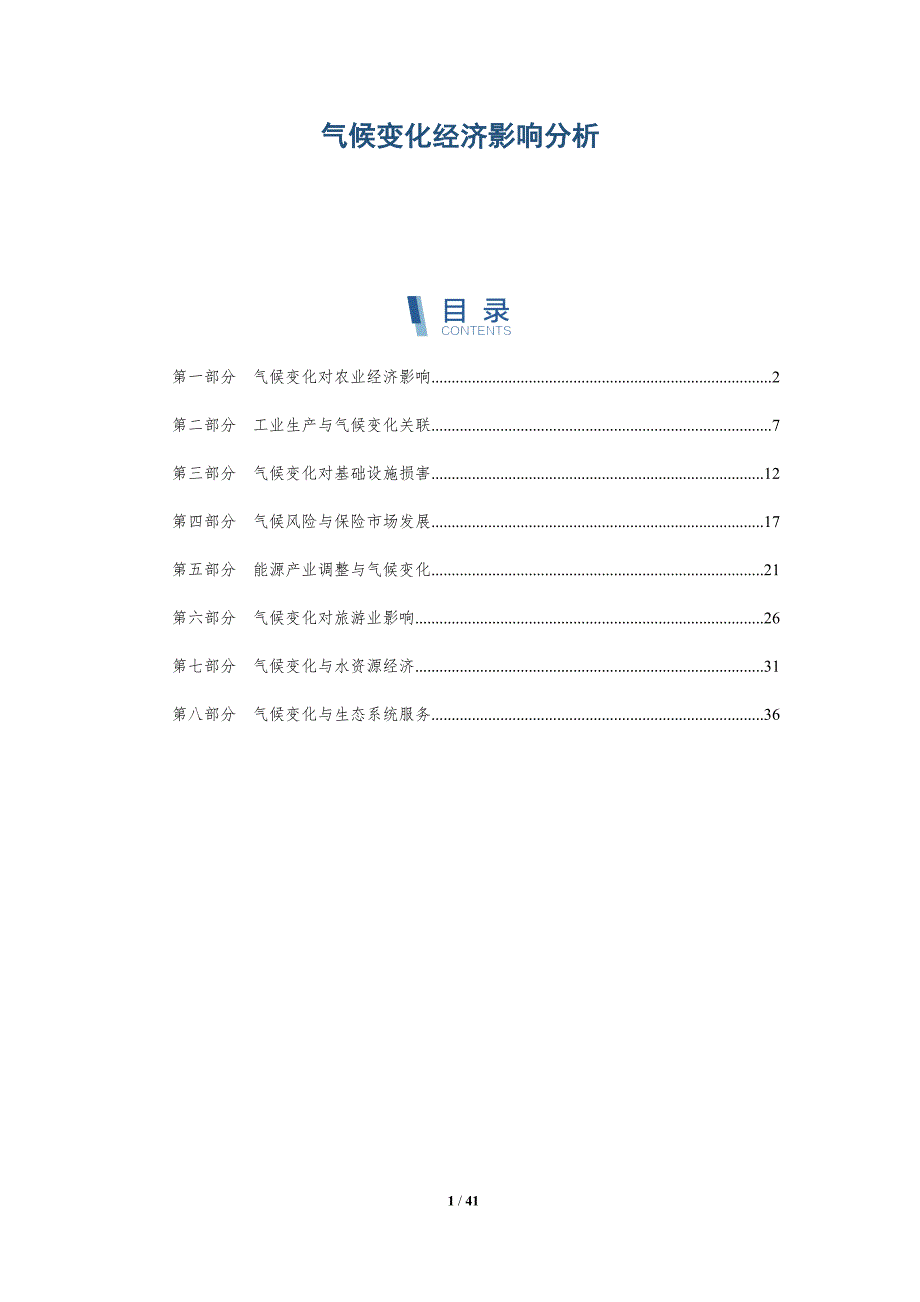 气候变化经济影响分析

目录
CONTENTS

第一部分 气候变化对农业经济影响 2

第二部分 工业生产与气候变化关联 7

第三部分 气候变化对基础设施损害 12

第四部分 气候风险与保险市场发展 17

第五部分 能源产业调整与气候变化 21

第六部分 气候变化对旅游业影响 26

第七部分 气候变化与水资源经济 31

第八部分 气候变化与生态系统服务 36

1 / 41